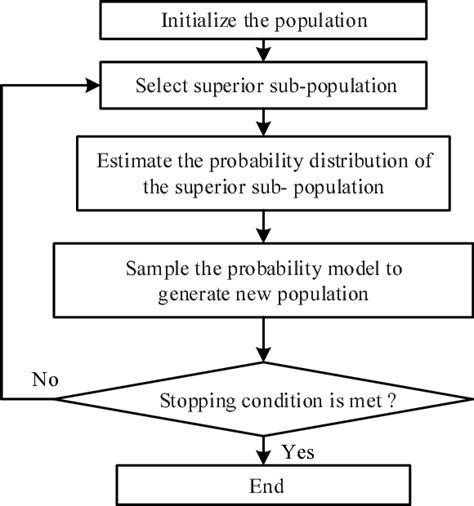 Initialize the population

Select superior sub-population

Estimate the probability distribution of the superior sub- population

Sample the probability model to generate new population

No

Stopping condition is met ?

Yes

End